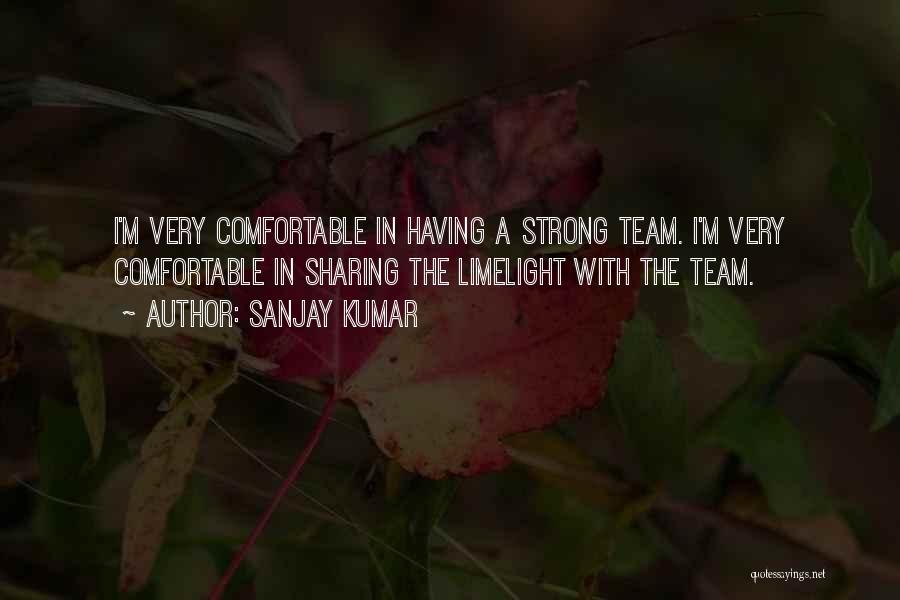 I'M VERY COMFORTABLE IN HAVING A STRONG TEAM. I'M VERY COMFORTABLE IN SHARING THE LIMELIGHT WITH THE TEAM.

~ AUTHOR: SANJAY KUMAR

quotessayings.net